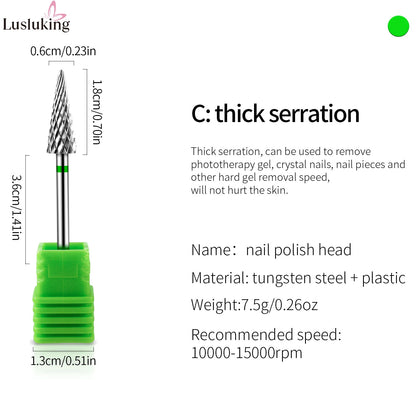 Lusluking

0.6cm/0.23in

1.8cm/0.70in

3.6cm/1.41in

1.3cm/0.51in

C: thick serration

Thick serration, can be used to remove phototherapy gel, crystal nails, nail pieces and other hard gel removal speed, will not hurt the skin.

Name： nail polish head

Material: tungsten steel + plastic

Weight:7.5g/0.26oz

Recommended speed: 10000-15000rpm